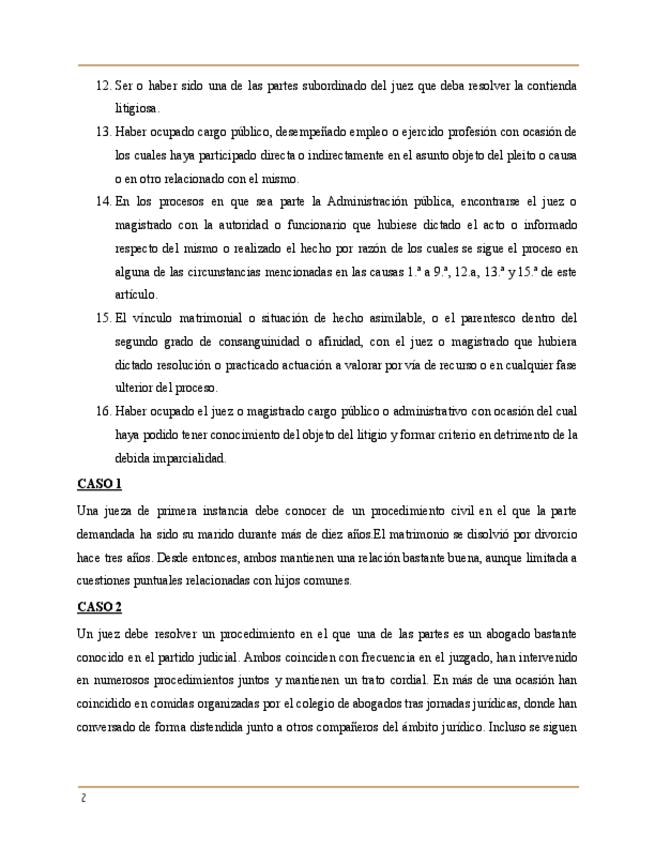 12. Ser o haber sido una de las partes subordinado del juez que deba resolver la contienda litigiosa.

13. Haber ocupado cargo público, desempeñado empleo o ejercido profesión con ocasión de los cuales haya participado directa o indirectamente en el asunto objeto del pleito o causa o en otro relacionado con el mismo.

14. En los procesos en que sea parte la Administración pública, encontrarse el juez o magistrado con la autoridad o funcionario que hubiese dictado el acto o informado respecto del mismo o realizado el hecho por razón de los cuales se sigue el proceso en alguna de las circunstancias mencionadas en las causas 1.ª a 9.ª, 12.a, 13.ª y 15.ª de este artículo.

15. El vínculo matrimonial o situación de hecho asimilable, o el parentesco dentro del segundo grado de consanguinidad o afinidad, con el juez o magistrado que hubiera dictado resolución o practicado actuación a valorar por vía de recurso o en cualquier fase ulterior del proceso.

16. Haber ocupado el juez o magistrado cargo público o administrativo con ocasión del cual haya podido tener conocimiento del objeto del litigio y formar criterio en detrimento de la debida imparcialidad.

CASO 1

Una jueza de primera instancia debe conocer de un procedimiento civil en el que la parte demandada ha sido su marido durante más de diez años.El matrimonio se disolvió por divorcio hace tres años. Desde entonces, ambos mantienen una relación bastante buena, aunque limitada a cuestiones puntuales relacionadas con hijos comunes.

CASO 2

Un juez debe resolver un procedimiento en el que una de las partes es un abogado bastante conocido en el partido judicial. Ambos coinciden con frecuencia en el juzgado, han intervenido en numerosos procedimientos juntos y mantienen un trato cordial. En más de una ocasión han coincidido en comidas organizadas por el colegio de abogados tras jornadas jurídicas, donde han conversado de forma distendida junto a otros compañeros del ámbito jurídico. Incluso se siguen

2